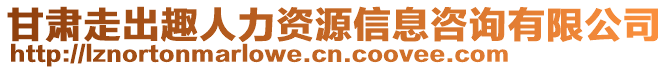 甘肃走出趣人力资源信息咨询有限公司
http://lznortonmarlowe.cn.coovee.com